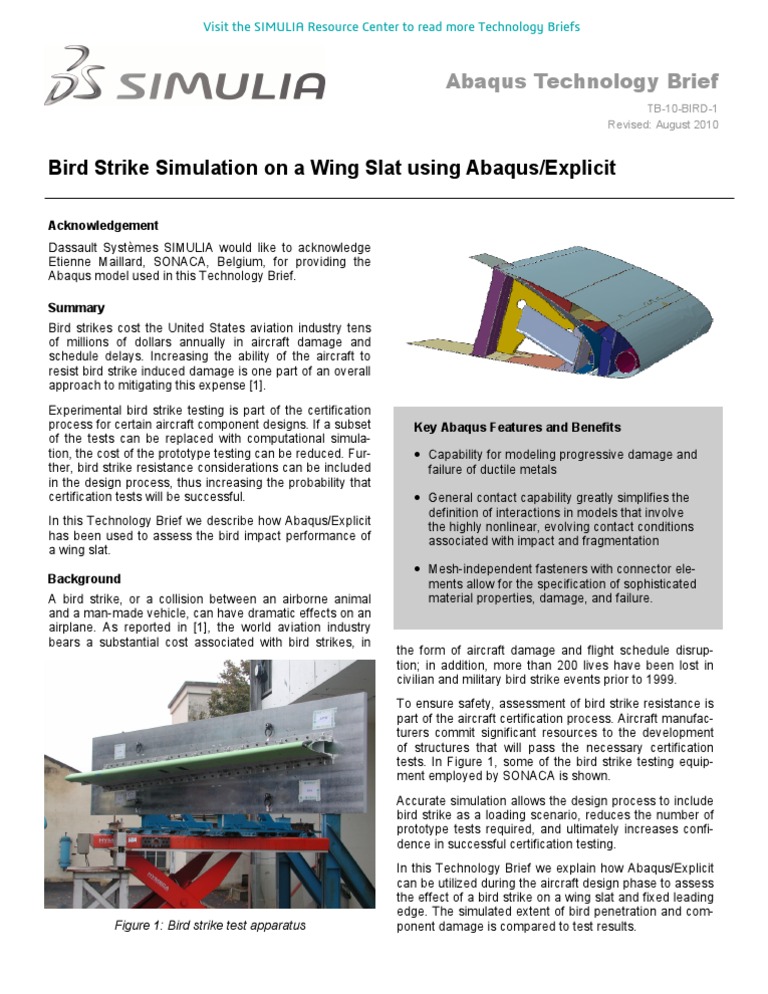 Visit the SIMULIA Resource Center to read more Technology Briefs

SIMULIA

Abaqus Technology Brief

TB-10-BIRD-1
Revised: August 2010

Bird Strike Simulation on a Wing Slat using Abaqus/Explicit

Acknowledgement

Dassault Systèmes SIMULIA would like to acknowledge Etienne Maillard, SONACA, Belgium, for providing the Abaqus model used in this Technology Brief.

Summary

Bird strikes cost the United States aviation industry tens of millions of dollars annually in aircraft damage and schedule delays. Increasing the ability of the aircraft to resist bird strike induced damage is one part of an overall approach to mitigating this expense [1].

Experimental bird strike testing is part of the certification process for certain aircraft component designs. If a subset of the tests can be replaced with computational simulation, the cost of the prototype testing can be reduced. Further, bird strike resistance considerations can be included in the design process, thus increasing the probability that certification tests will be successful.

In this Technology Brief we describe how Abaqus/Explicit has been used to assess the bird impact performance of a wing slat.

Background

A bird strike, or a collision between an airborne animal and a man-made vehicle, can have dramatic effects on an airplane. As reported in [1], the world aviation industry bears a substantial cost associated with bird strikes, in

Figure 1: Bird strike test apparatus

Key Abaqus Features and Benefits

• Capability for modeling progressive damage and failure of ductile metals

• General contact capability greatly simplifies the definition of interactions in models that involve the highly nonlinear, evolving contact conditions associated with impact and fragmentation

• Mesh-independent fasteners with connector elements allow for the specification of sophisticated material properties, damage, and failure.

the form of aircraft damage and flight schedule disruption; in addition, more than 200 lives have been lost in civilian and military bird strike events prior to 1999.

To ensure safety, assessment of bird strike resistance is part of the aircraft certification process. Aircraft manufacturers commit significant resources to the development of structures that will pass the necessary certification tests. In Figure 1, some of the bird strike testing equipment employed by SONACA is shown.

Accurate simulation allows the design process to include bird strike as a loading scenario, reduces the number of prototype tests required, and ultimately increases confidence in successful certification testing.

In this Technology Brief we explain how Abaqus/Explicit can be utilized during the aircraft design phase to assess the effect of a bird strike on a wing slat and fixed leading edge. The simulated extent of bird penetration and component damage is compared to test results.